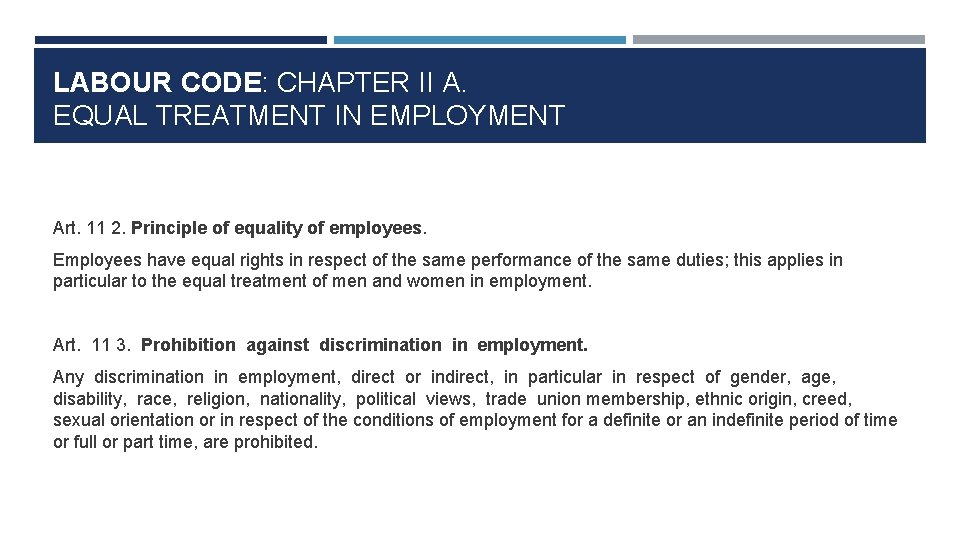 LABOUR CODE: CHAPTER II A.
EQUAL TREATMENT IN EMPLOYMENT

Art. 11 2. Principle of equality of employees.

Employees have equal rights in respect of the same performance of the same duties; this applies in particular to the equal treatment of men and women in employment.

Art. 11 3. Prohibition against discrimination in employment.

Any discrimination in employment, direct or indirect, in particular in respect of gender, age, disability, race, religion, nationality, political views, trade union membership, ethnic origin, creed, sexual orientation or in respect of the conditions of employment for a definite or an indefinite period of time or full or part time, are prohibited.